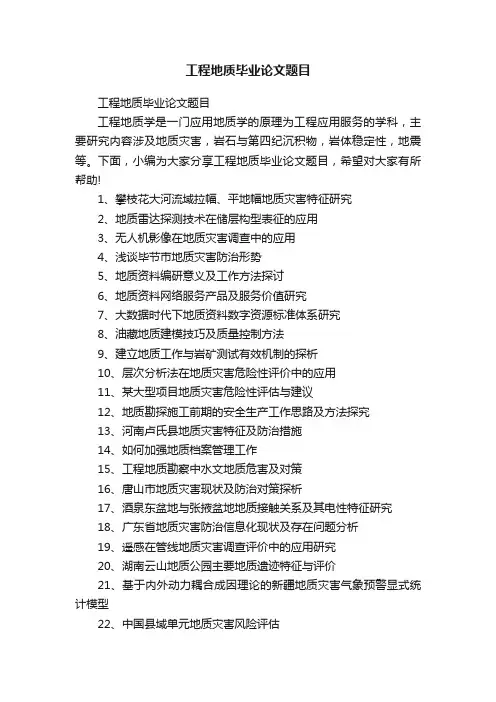 工程地质毕业论文题目

工程地质毕业论文题目

工程地质学是一门应用地质学的原理为工程应用服务的学科，主要研究内容涉及地质灾害，岩石与第四纪沉积物，岩体稳定性，地震等。下面，小编为大家分享工程地质毕业论文题目，希望对大家有所帮助!

1、攀枝花大河流域拉幅、平地幅地质灾害特征研究

2、地质雷达探测技术在储层构型表征的应用

3、无人机影像在地质灾害调查中的应用

4、浅谈毕节市地质灾害防治形势

5、地质资料编研意义及工作方法探讨

6、地质资料网络服务产品及服务价值研究

7、大数据时代下地质资料数字资源标准体系研究

8、油藏地质建模技巧及质量控制方法

9、建立地质工作与岩矿测试有效机制的探析

10、层次分析法在地质灾害危险性评价中的应用

11、某大型项目地质灾害危险性评估与建议

12、地质勘探施工前期的安全生产工作思路及方法探究

13、河南卢氏县地质灾害特征及防治措施

14、如何加强地质档案管理工作

15、工程地质勘察中水文地质危害及对策

16、唐山市地质灾害现状及防治对策探析

17、酒泉东盆地与张掖盆地地质接触关系及其电性特征研究

18、广东省地质灾害防治信息化现状及存在问题分析

19、遥感在管线地质灾害调查评价中的应用研究

20、湖南云山地质公园主要地质遗迹特征与评价

21、基于内外动力耦合成因理论的新疆地质灾害气象预警显式统计模型

22、中国县域单元地质灾害风险评估